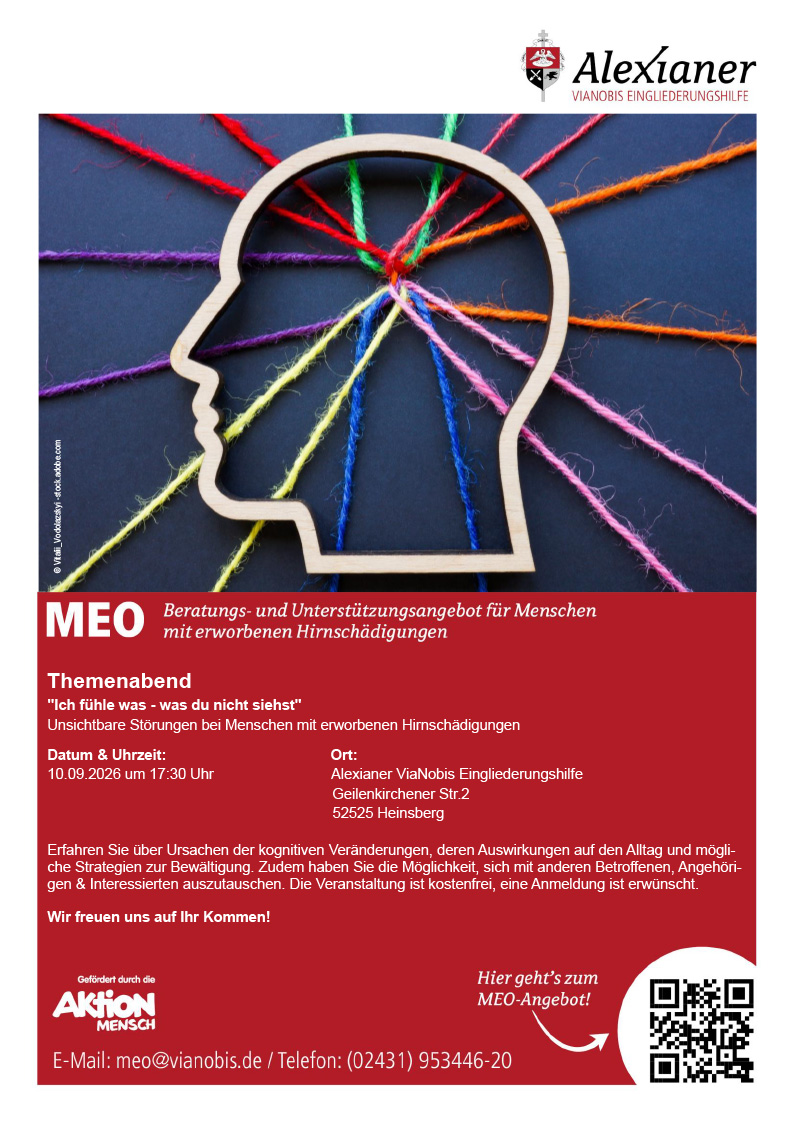 Alexianer
VIANOBIS EINGLIEDERUNGSHILFE

© Vitalii_Vodolazskyi - stock.adobe.com

MEO Beratungs- und Unterstützungsangebot für Menschen mit erworbenen Hirnschädigungen

Themenabend
"Ich fühle was - was du nicht siehst"
Unsichtbare Störungen bei Menschen mit erworbenen Hirnschädigungen

Datum & Uhrzeit:
10.09.2026 um 17:30 Uhr

Ort:
Alexianer ViaNobis Eingliederungshilfe
Geilenkirchener Str.2
52525 Heinsberg

Erfahren Sie über Ursachen der kognitiven Veränderungen, deren Auswirkungen auf den Alltag und mögliche Strategien zur Bewältigung. Zudem haben Sie die Möglichkeit, sich mit anderen Betroffenen, Angehörigen & Interessierten auszutauschen. Die Veranstaltung ist kostenfrei, eine Anmeldung ist erwünscht.

Wir freuen uns auf Ihr Kommen!

Gefördert durch die
AKTION MENSCH

Hier geht's zum MEO-Angebot!

E-Mail: meo@vianobis.de / Telefon: (02431) 953446-20